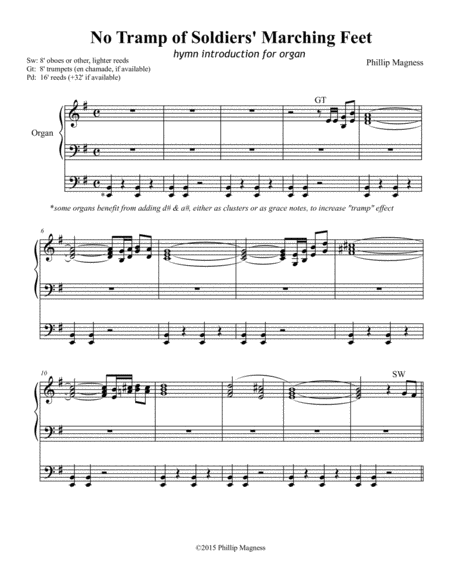 No Tramp of Soldiers' Marching Feet

hymn introduction for organ

Sw: 8' oboes or other, lighter reeds
Gt: 8' trumpets (en chamade, if available)
Pd: 16' reeds (+32' if available)

Phillip Magness

GT

Organ

*some organs benefit from adding d# & a#, either as clusters or as grace notes, to increase "tramp" effect

6

10

SW

©2015 Phillip Magness